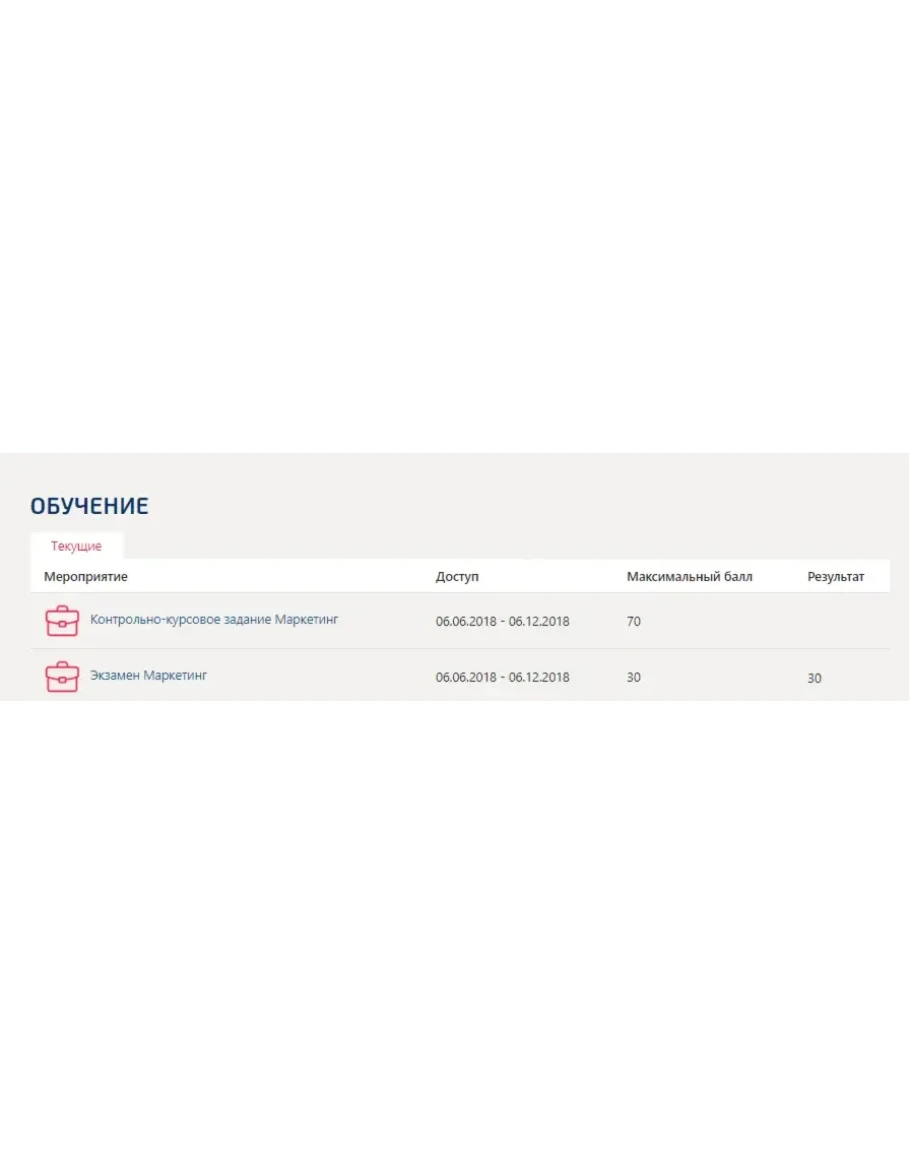 ОБУЧЕНИЕ

Текущие

| Мероприятие | Доступ | Максимальный балл | Результат |
|---|---|---|---|
| Контрольно-курсовое задание Маркетинг | 06.06.2018 - 06.12.2018 | 70 | |
| Экзамен Маркетинг | 06.06.2018 - 06.12.2018 | 30 | 30 |